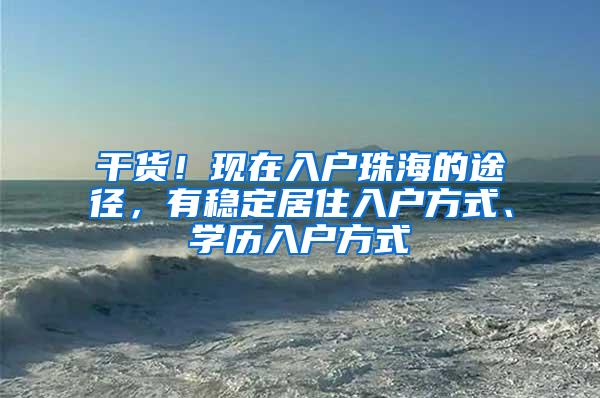 干货！现在入户珠海的途径，有稳定居住入户方式、学历入户方式